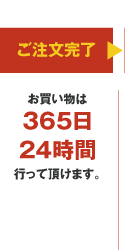 ご注文完了

お買い物は
365日
24時間
行って頂けます。